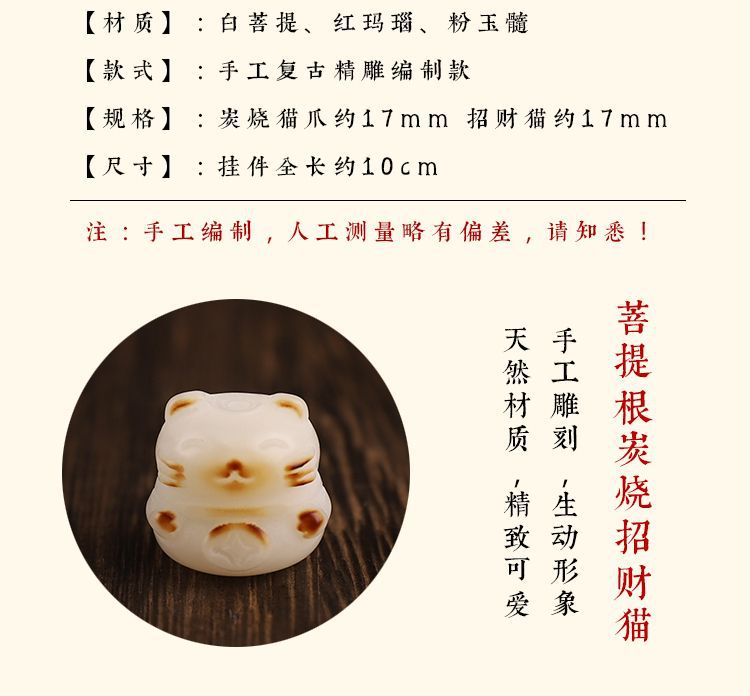 【材质】：白菩提、红玛瑙、粉玉髓

【款式】：手工复古精雕编制款

【规格】：炭烧猫爪约17mm 招财猫约17mm

【尺寸】：挂件全长约10cm

注：手工编制，人工测量略有偏差，请知悉！

菩提根炭烧招财猫

手工雕刻，生动形象

天然材质，精致可爱